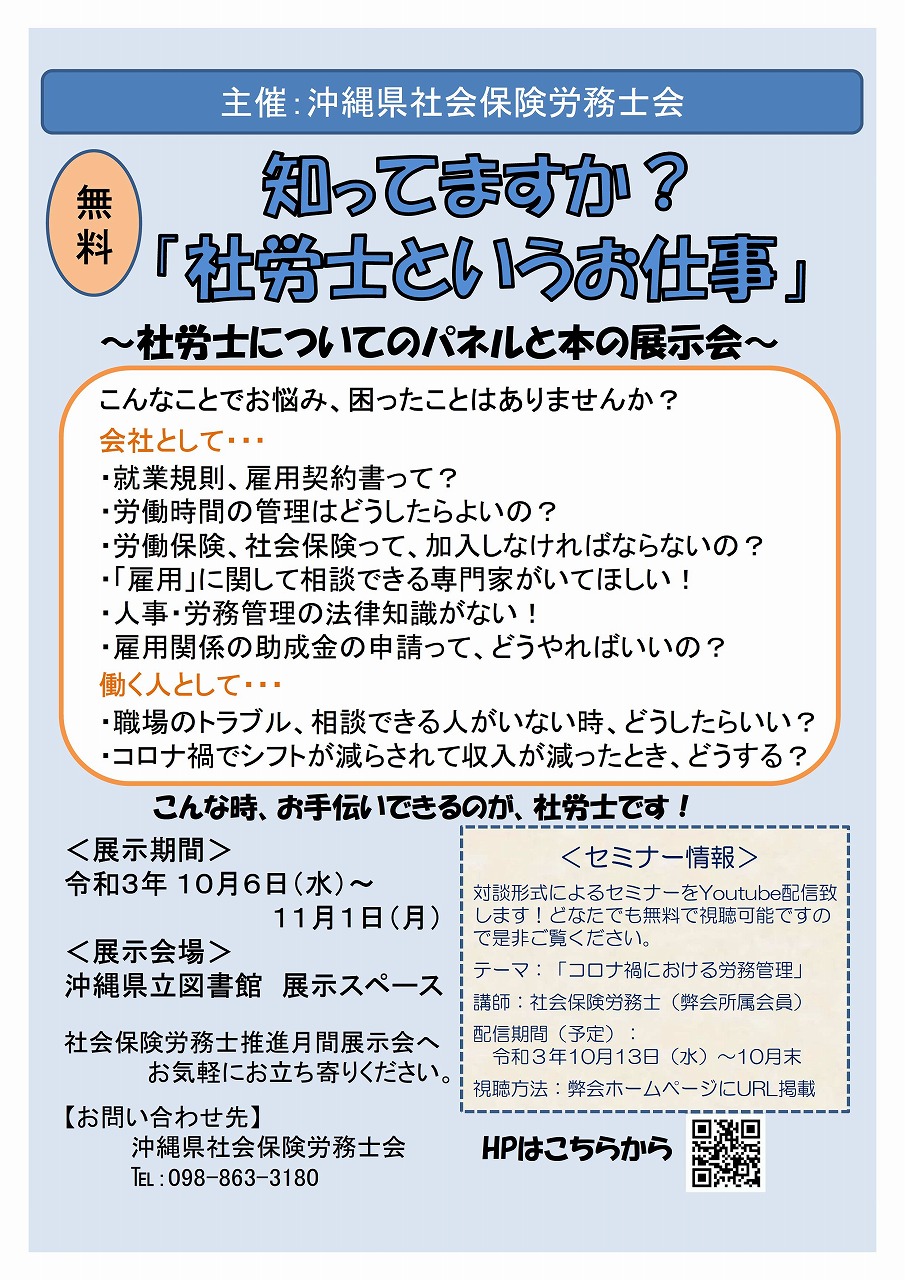 主催:沖縄県社会保険労務士会

無料

知ってますか？
「社労士というお仕事」

～社労士についてのパネルと本の展示会～

こんなことでお悩み、困ったことはありませんか？

会社として・・・

・就業規則、雇用契約書って？
・労働時間の管理はどうしたらよいの？
・労働保険、社会保険って、加入しなければならないの？
・「雇用」に関して相談できる専門家がいてほしい！
・人事・労務管理の法律知識がない！
・雇用関係の助成金の申請って、どうやればいいの？

働く人として・・・

・職場のトラブル、相談できる人がいない時、どうしたらいい？
・コロナ禍でシフトが減らされて収入が減ったとき、どうする？

こんな時、お手伝いできるのが、社労士です！

＜展示期間＞
令和3年 10月6日（水）～
11月1日（月）
＜展示会場＞
沖縄県立図書館 展示スペース

社会保険労務士推進月間展示会へ
お気軽にお立ち寄りください。

【お問い合わせ先】
沖縄県社会保険労務士会
TEL:098-863-3180

＜セミナー情報＞
対談形式によるセミナーをYoutube配信致します！どなたでも無料で視聴可能ですので是非ご覧ください。
テーマ：「コロナ禍における労務管理」
講師：社会保険労務士（弊会所属会員）
配信期間（予定）：
令和３年10月13日（水）～10月末
視聴方法：弊会ホームページにURL掲載

HPはこちらから